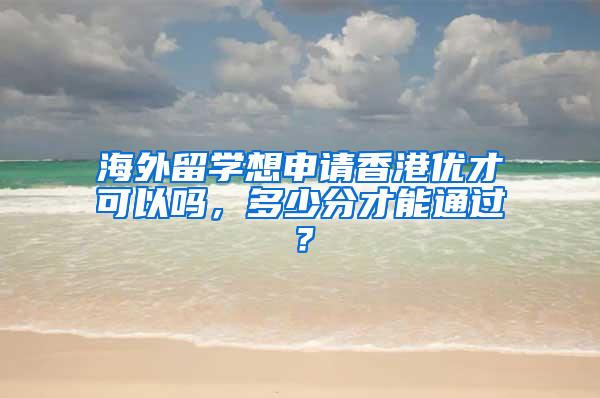 海外留学想申请香港优才可以吗，多少分才能通过？